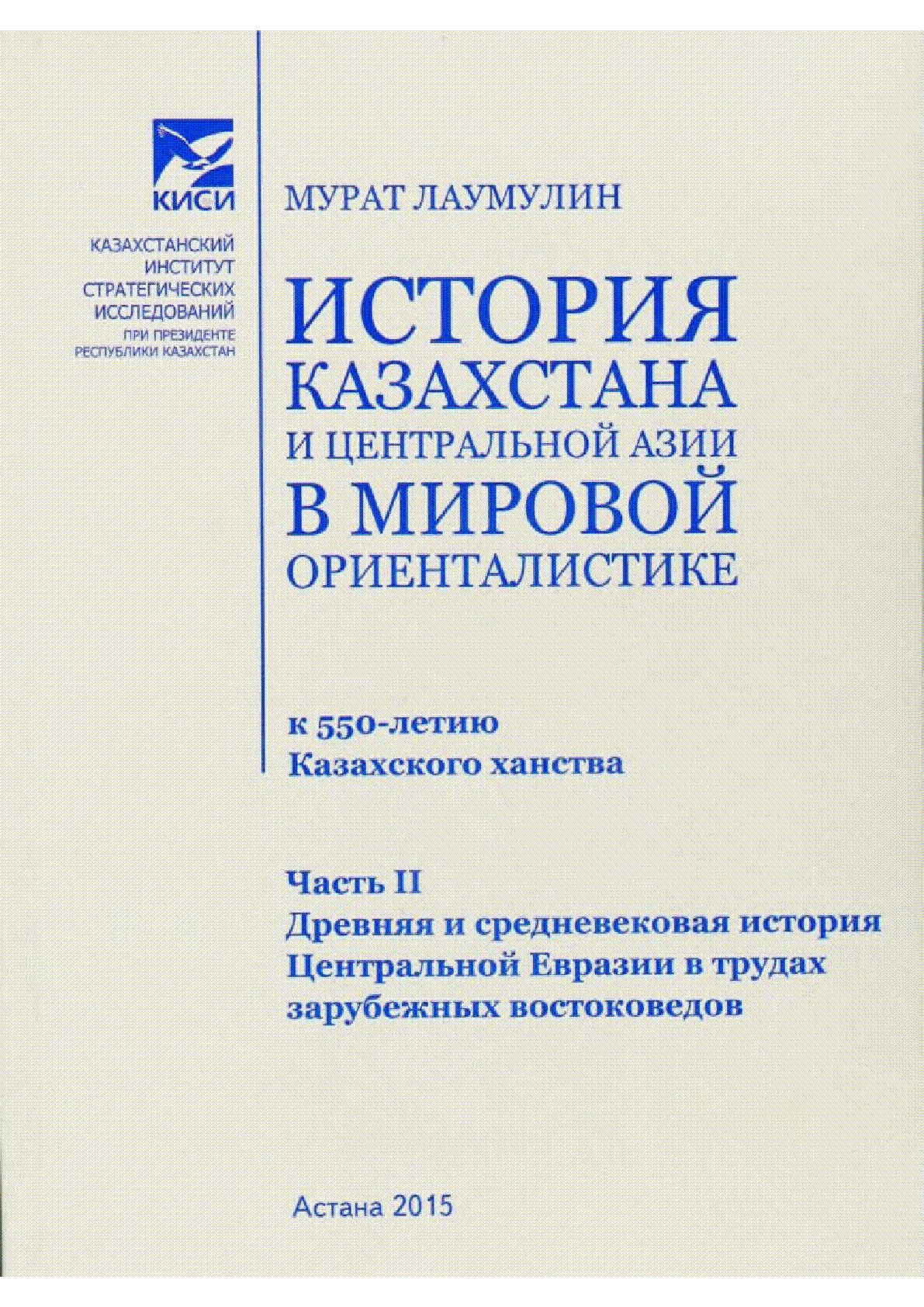 КИСИ

КАЗАХСТАНСКИЙ ИНСТИТУТ СТРАТЕГИЧЕСКИХ ИССЛЕДОВАНИЙ ПРИ ПРЕЗИДЕНТЕ РЕСПУБЛИКИ КАЗАХСТАН

МУРАТ ЛАУМУЛИН

ИСТОРИЯ КАЗАХСТАНА И ЦЕНТРАЛЬНОЙ АЗИИ В МИРОВОЙ ОРИЕНТАЛИСТИКЕ

к 550-летию Казахского ханства

Часть II
Древняя и средневековая история Центральной Евразии в трудах зарубежных востоковедов

Астана 2015